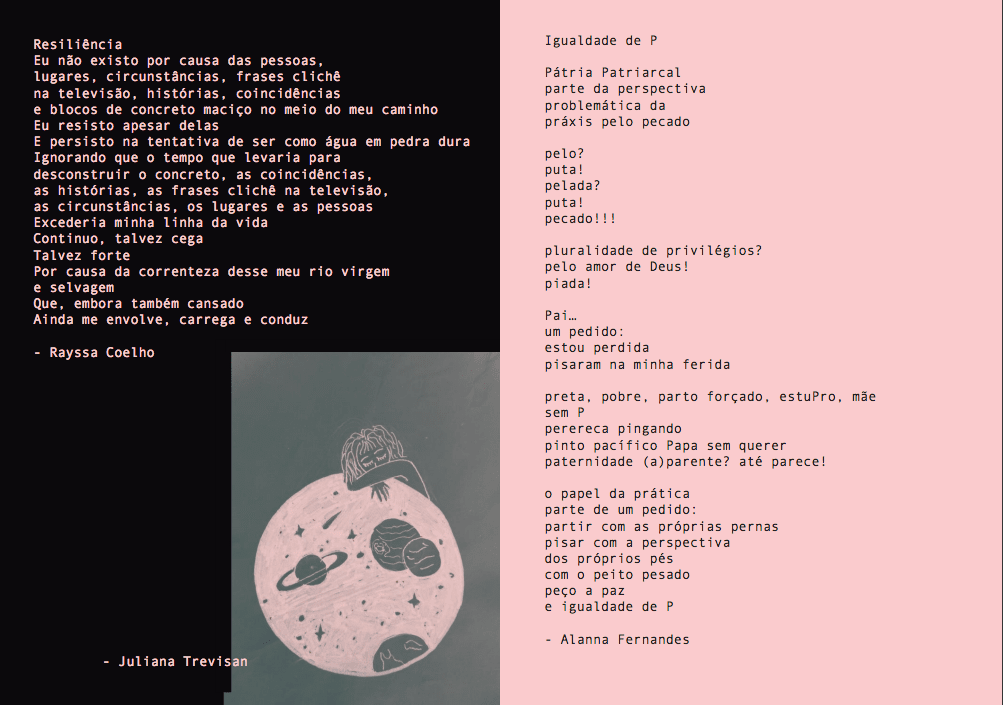 Resiliência
Eu não existo por causa das pessoas,
lugares, circunstâncias, frases clichê
na televisão, histórias, coincidências
e blocos de concreto maciço no meio do meu caminho
Eu resisto apesar delas
E persisto na tentativa de ser como água em pedra dura
Ignorando que o tempo que levaria para
desconstruir o concreto, as coincidências,
as histórias, as frases clichê na televisão,
as circunstâncias, os lugares e as pessoas
Excederia minha linha da vida
Continuo, talvez cega
Talvez forte
Por causa da correnteza desse meu rio virgem
e selvagem
Que, embora também cansado
Ainda me envolve, carrega e conduz

- Rayssa Coelho

- Juliana Trevisan

Igualdade de P

Pátria Patriarcal
parte da perspectiva
problemática da
práxis pelo pecado

pelo?
puta!
pelada?
puta!
pecado!!!

pluralidade de privilégios?
pelo amor de Deus!
piada!

Pai…
um pedido:
estou perdida
pisaram na minha ferida

preta, pobre, parto forçado, estuPro, mãe sem P
perereca pingando
pinto pacífico Papa sem querer
paternidade (a)parente? até parece!

o papel da prática
parte de um pedido:
partir com as próprias pernas
pisar com a perspectiva
dos próprios pés
com o peito pesado
peço a paz
e igualdade de P

- Alanna Fernandes